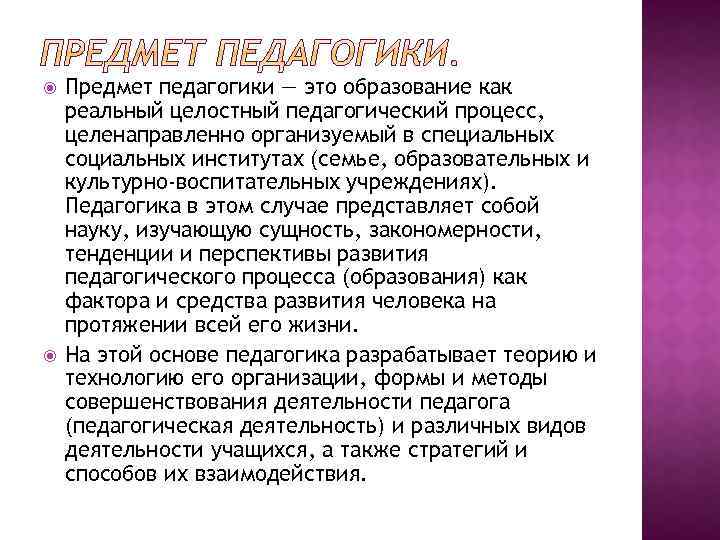 ПРЕДМЕТ ПЕДАГОГИКИ.

Предмет педагогики — это образование как реальный целостный педагогический процесс, целенаправленно организуемый в специальных социальных институтах (семье, образовательных и культурно-воспитательных учреждениях). Педагогика в этом случае представляет собой науку, изучающую сущность, закономерности, тенденции и перспективы развития педагогического процесса (образования) как фактора и средства развития человека на протяжении всей его жизни.

На этой основе педагогика разрабатывает теорию и технологию его организации, формы и методы совершенствования деятельности педагога (педагогическая деятельность) и различных видов деятельности учащихся, а также стратегий и способов их взаимодействия.